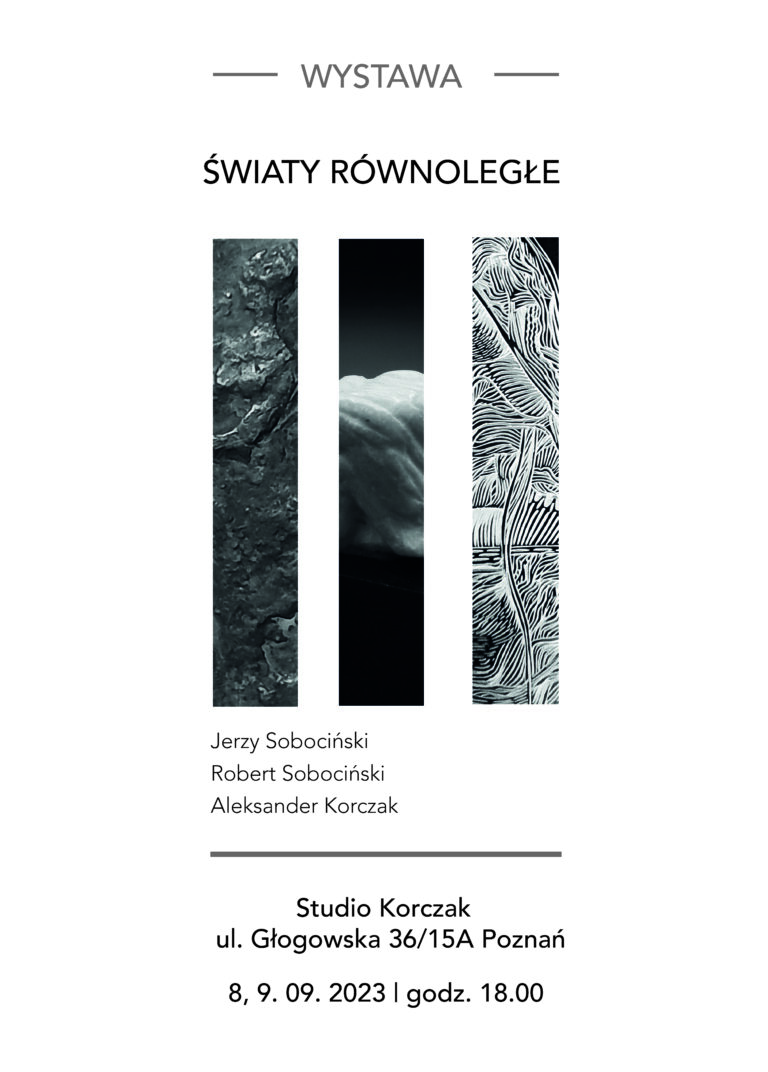 WYSTAWA

ŚWIATY RÓWNOLEGŁE

Jerzy Sobociński
Robert Sobociński
Aleksander Korczak

Studio Korczak
ul. Głogowska 36/15A Poznań

8, 9. 09. 2023 | godz. 18.00